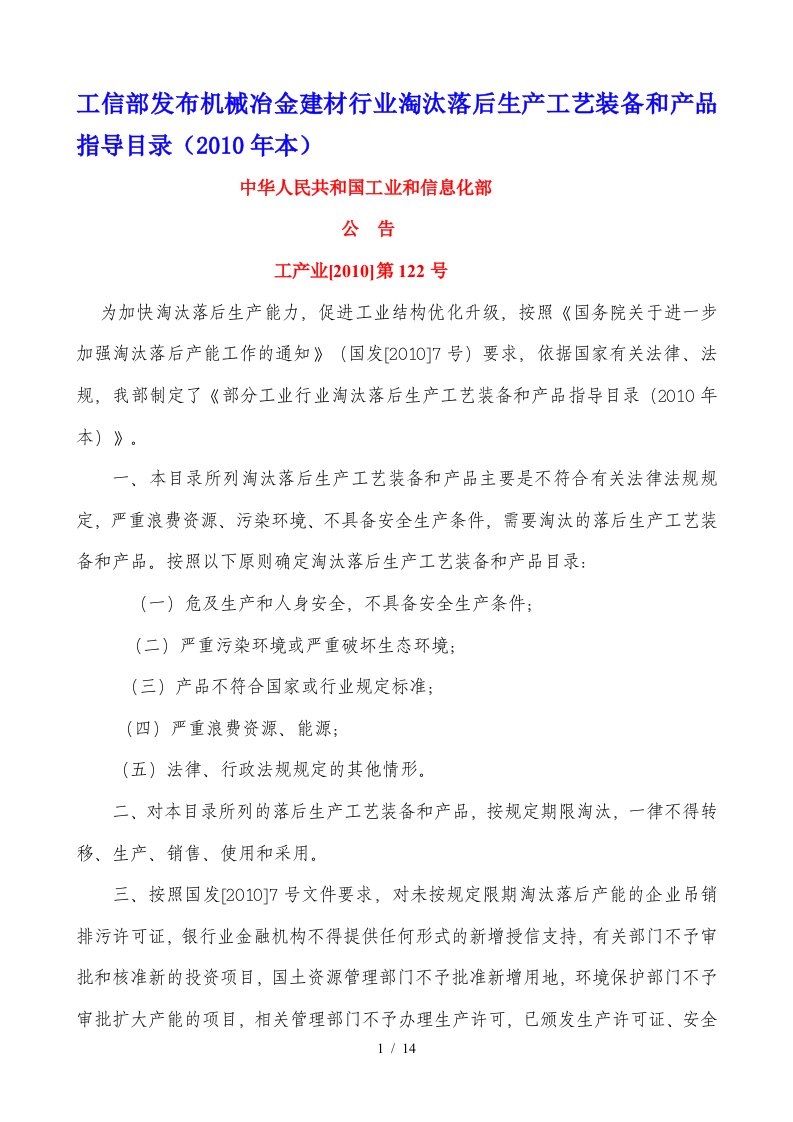 工信部发布机械冶金建材行业淘汰落后生产工艺装备和产品指导目录（2010年本）

中华人民共和国工业和信息化部

公 告

工产业[2010]第122号

为加快淘汰落后生产能力，促进工业结构优化升级，按照《国务院关于进一步加强淘汰落后产能工作的通知》（国发[2010]7号）要求，依据国家有关法律、法规，我部制定了《部分工业行业淘汰落后生产工艺装备和产品指导目录（2010年本）》。

一、本目录所列淘汰落后生产工艺装备和产品主要是不符合有关法律法规规定，严重浪费资源、污染环境、不具备安全生产条件，需要淘汰的落后生产工艺装备和产品。按照以下原则确定淘汰落后生产工艺装备和产品目录：

（一）危及生产和人身安全，不具备安全生产条件；

（二）严重污染环境或严重破坏生态环境；

（三）产品不符合国家或行业规定标准；

（四）严重浪费资源、能源；

（五）法律、行政法规规定的其他情形。

二、对本目录所列的落后生产工艺装备和产品，按规定期限淘汰，一律不得转移、生产、销售、使用和采用。

三、按照国发[2010]7号文件要求，对未按规定限期淘汰落后产能的企业吊销排污许可证，银行业金融机构不得提供任何形式的新增授信支持，有关部门不予审批和核准新的投资项目，国土资源管理部门不予批准新增用地，环境保护部门不予审批扩大产能的项目，相关管理部门不予办理生产许可，已颁发生产许可证、安全

1 / 14